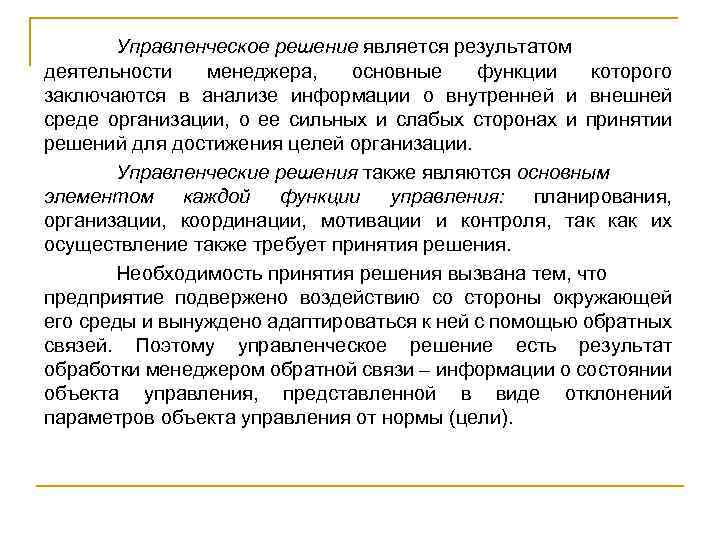 Управленческое решение является результатом деятельности менеджера, основные функции которого заключаются в анализе информации о внутренней и внешней среде организации, о ее сильных и слабых сторонах и принятии решений для достижения целей организации.

Управленческие решения также являются основным элементом каждой функции управления: планирования, организации, координации, мотивации и контроля, так как их осуществление также требует принятия решения.

Необходимость принятия решения вызвана тем, что предприятие подвержено воздействию со стороны окружающей его среды и вынуждено адаптироваться к ней с помощью обратных связей. Поэтому управленческое решение есть результат обработки менеджером обратной связи – информации о состоянии объекта управления, представленной в виде отклонений параметров объекта управления от нормы (цели).